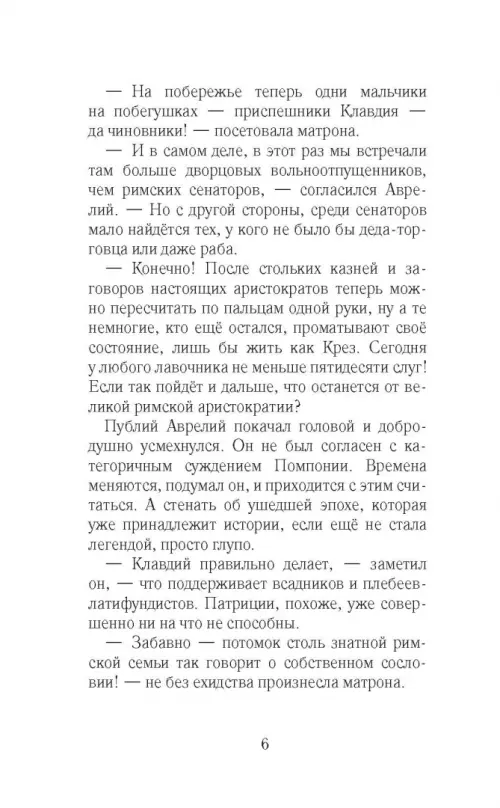 — На побережье теперь одни мальчики на побегушках — приспешники Клавдия — да чиновники! — посетовала матрона.

— И в самом деле, в этот раз мы встречали там больше дворцовых вольноотпущенников, чем римских сенаторов, — согласился Аврелий. — Но с другой стороны, среди сенаторов мало найдётся тех, у кого не было бы деда-торговца или даже раба.

— Конечно! После стольких казней и заговоров настоящих аристократов теперь можно пересчитать по пальцам одной руки, ну а те немногие, кто ещё остался, проматывают своё состояние, лишь бы жить как Крез. Сегодня у любого лавочника не меньше пятидесяти слуг! Если так пойдёт и дальше, что останется от великой римской аристократии?

Публий Аврелий покачал головой и добродушно усмехнулся. Он не был согласен с категоричным суждением Помпонии. Времена меняются, подумал он, и приходится с этим считаться. А стенать об ушедшей эпохе, которая уже принадлежит истории, если ещё не стала легендой, просто глупо.

— Клавдий правильно делает, — заметил он, — что поддерживает всадников и плебеев-латифундистов. Патриции, похоже, уже совершенно ни на что не способны.

— Забавно — потомок столь знатной римской семьи так говорит о собственном сословии! — не без ехидства произнесла матрона.

6